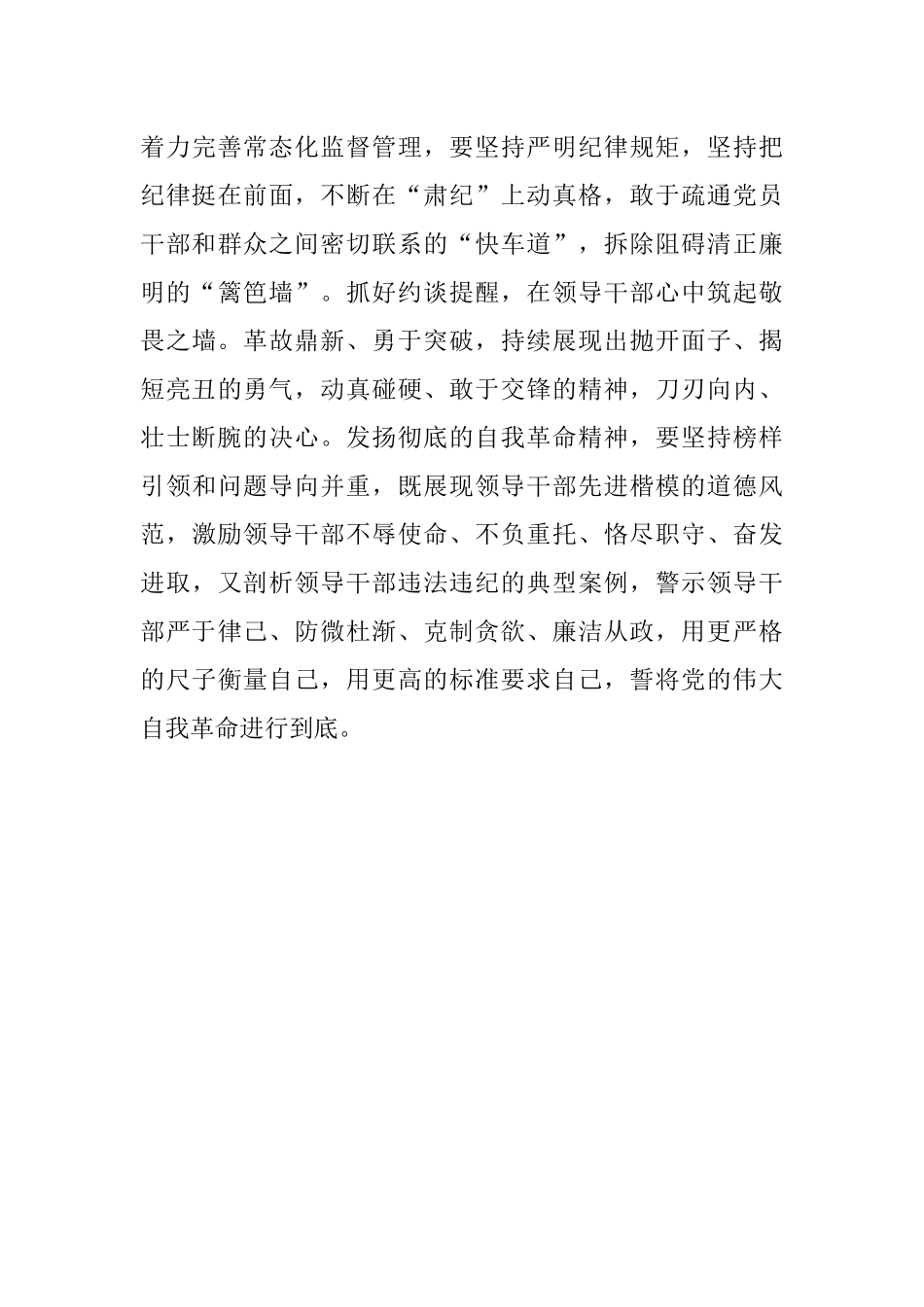 着力完善常态化监督管理，要坚持严明纪律规矩，坚持把纪律挺在前面，不断在“肃纪”上动真格，敢于疏通党员干部和群众之间密切联系的“快车道”，拆除阻碍清正廉明的“篱笆墙”。抓好约谈提醒，在领导干部心中筑起敬畏之墙。革故鼎新、勇于突破，持续展现出抛开面子、揭短亮丑的勇气，动真碰硬、敢于交锋的精神，刀刃向内、壮士断腕的决心。发扬彻底的自我革命精神，要坚持榜样引领和问题导向并重，既展现领导干部先进楷模的道德风范，激励领导干部不辱使命、不负重托、恪尽职守、奋发进取，又剖析领导干部违法违纪的典型案例，警示领导干部严于律己、防微杜渐、克制贪欲、廉洁从政，用更严格的尺子衡量自己，用更高的标准要求自己，誓将党的伟大自我革命进行到底。